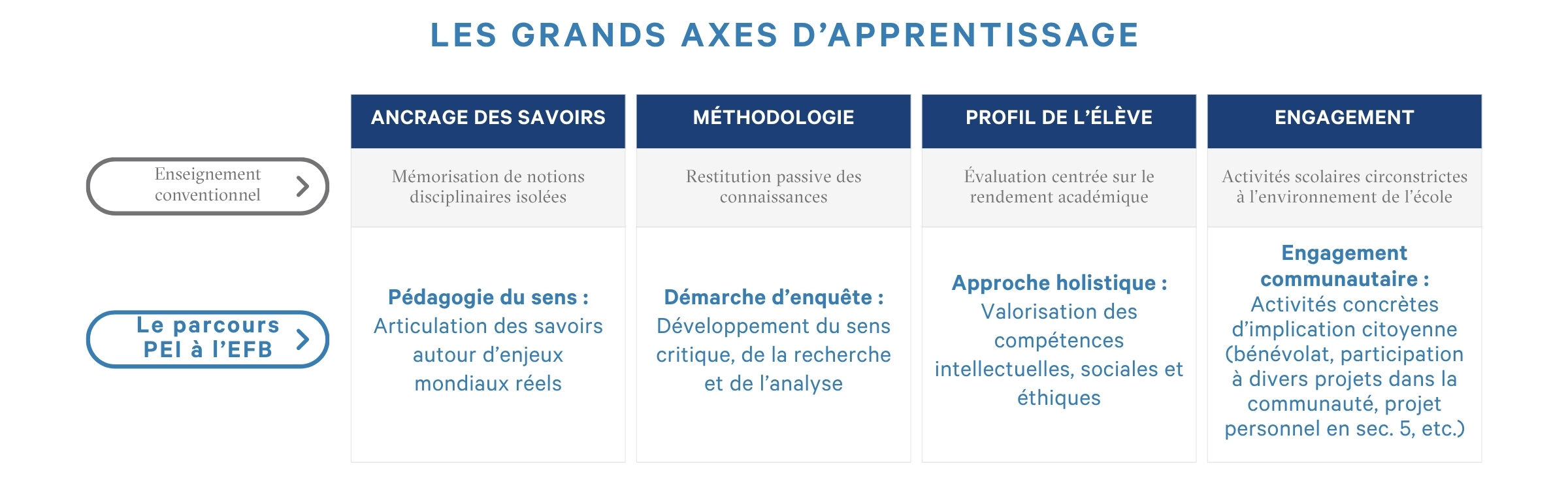 LES GRANDS AXES D'APPRENTISSAGE

| | ANCRAGE DES SAVOIRS | MÉTHODOLOGIE | PROFIL DE L'ÉLÈVE | ENGAGEMENT |
|---|---|---|---|---|
| Enseignement conventionnel | Mémorisation de notions disciplinaires isolées | Restitution passive des connaissances | Évaluation centrée sur le rendement académique | Activités scolaires circonstrictes à l'environnement de l'école |
| Le parcours PEI à l'EFB | Pédagogie du sens : Articulation des savoirs autour d'enjeux mondiaux réels | Démarche d'enquête : Développement du sens critique, de la recherche et de l'analyse | Approche holistique : Valorisation des compétences intellectuelles, sociales et éthiques | Engagement communautaire : Activités concrètes d'implication citoyenne (bénévolat, participation à divers projets dans la communauté, projet personnel en sec. 5, etc.) |